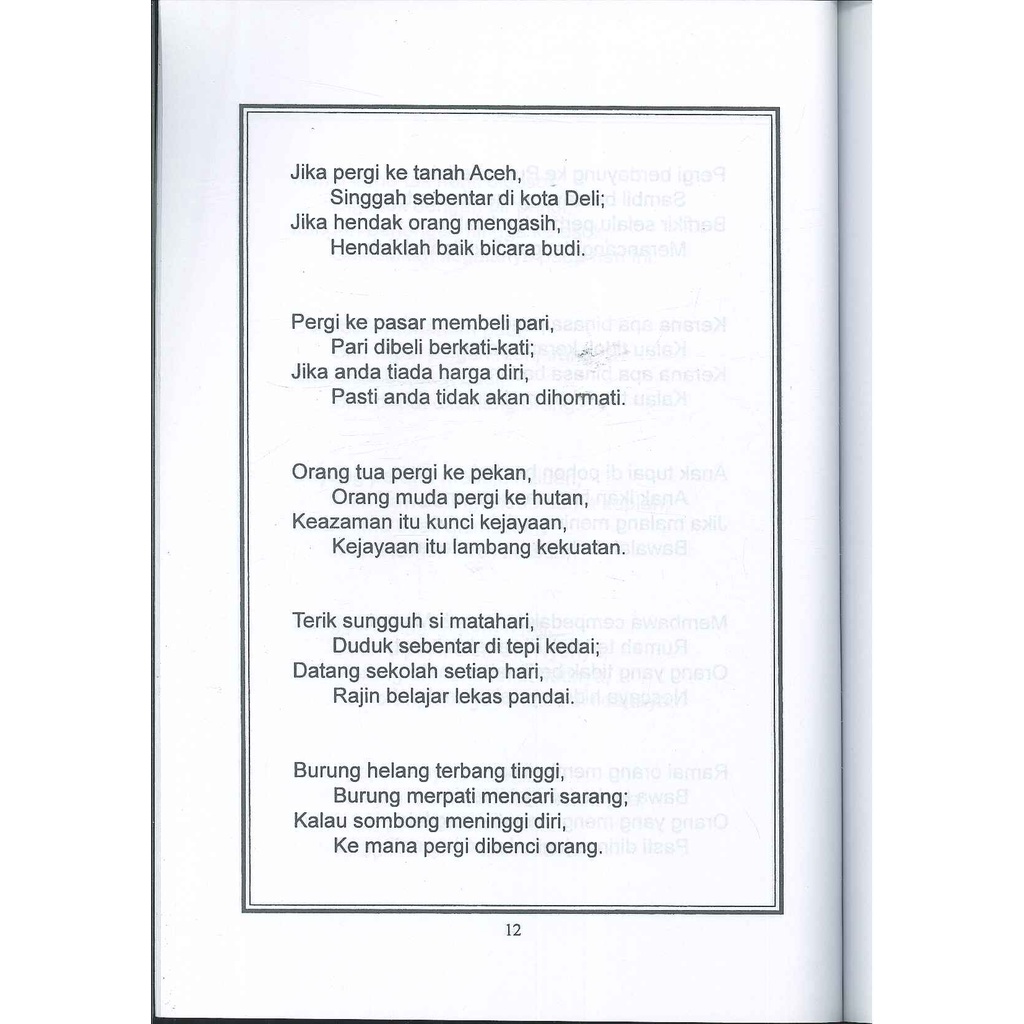 Jika pergi ke tanah Aceh,
Singgah sebentar di kota Deli;
Jika hendak orang mengasih,
Hendaklah baik bicara budi.

Pergi ke pasar membeli pari,
Pari dibeli berkati-kati;
Jika anda tiada harga diri,
Pasti anda tidak akan dihormati.

Orang tua pergi ke pekan,
Orang muda pergi ke hutan,
Keazaman itu kunci kejayaan,
Kejayaan itu lambang kekuatan.

Terik sungguh si matahari,
Duduk sebentar di tepi kedai;
Datang sekolah setiap hari,
Rajin belajar lekas pandai.

Burung helang terbang tinggi,
Burung merpati mencari sarang;
Kalau sombong meninggi diri,
Ke mana pergi dibenci orang.

12